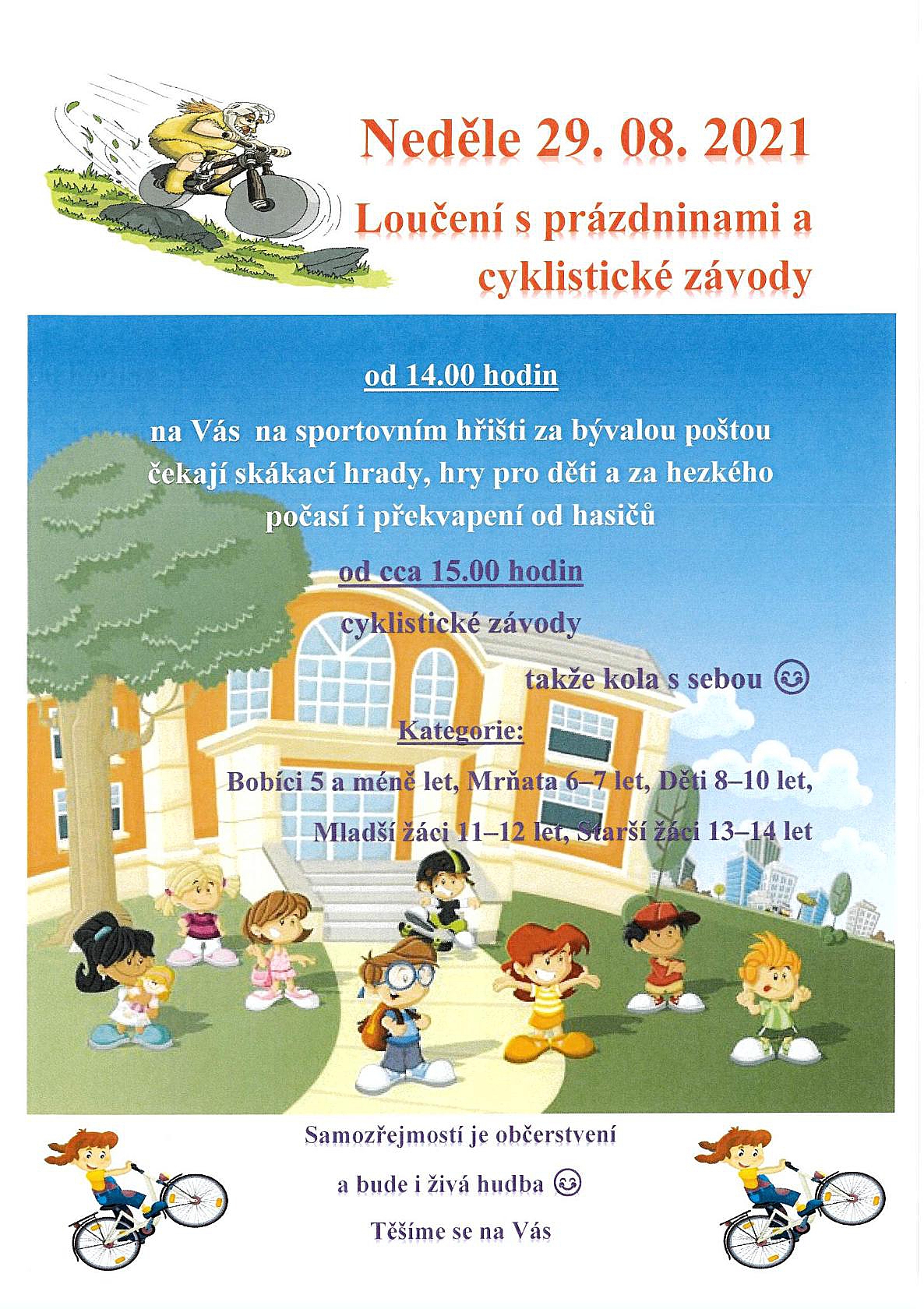 Neděle 29. 08. 2021

Loučení s prázdninami a cyklistické závody

od 14.00 hodin

na Vás na sportovním hřišti za bývalou poštou čekají skákací hrady, hry pro děti a za hezkého počasí i překvapení od hasičů

od cca 15.00 hodin

cyklistické závody

takže kola s sebou ☺

Kategorie:

Bobíci 5 a méně let, Mrňata 6–7 let, Děti 8–10 let, Mladší žáci 11–12 let, Starší žáci 13–14 let

Samozřejmostí je občerstvení

a bude i živá hudba ☺

Těšíme se na Vás